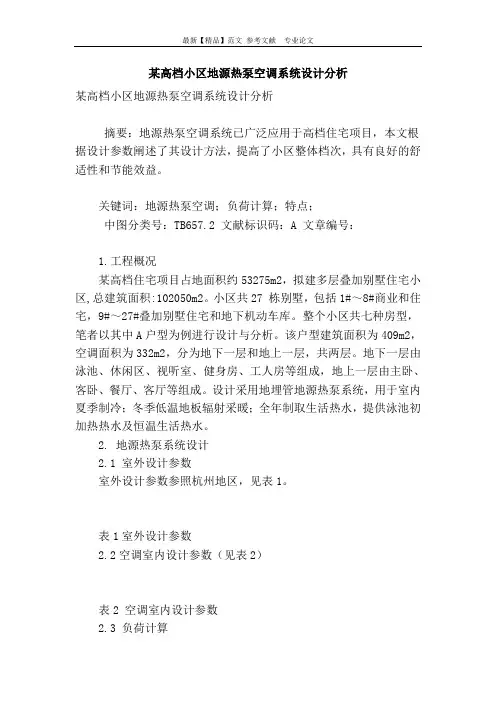 最新【精品】范文 参考文献 专业论文

某高档小区地源热泵空调系统设计分析

某高档小区地源热泵空调系统设计分析

摘要：地源热泵空调系统已广泛应用于高档住宅项目，本文根据设计参数阐述了其设计方法，提高了小区整体档次，具有良好的舒适性和节能效益。

关键词：地源热泵空调；负荷计算；特点；

中图分类号：TB657.2 文献标识码：A 文章编号：

1.工程概况

某高档住宅项目占地面积约 53275m2，拟建多层叠加别墅住宅小区,总建筑面积:102050m2。小区共 27 栋别墅，包括 1#～8#商业和住宅，9#～27#叠加别墅住宅和地下机动车库。整个小区共七种房型，笔者以其中 A 户型为例进行设计与分析。该户型建筑面积为 409m2，空调面积为 332m2，分为地下一层和地上一层，共两层。地下一层由泳池、休闲区、视听室、健身房、工人房等组成，地上一层由主卧、客卧、餐厅、客厅等组成。设计采用地埋管地源热泵系统，用于室内夏季制冷；冬季低温地板辐射采暖；全年制取生活热水，提供泳池初加热热水及恒温生活热水。

2. 地源热泵系统设计

2.1 室外设计参数

室外设计参数参照杭州地区，见表 1。

表 1 室外设计参数

2.2 空调室内设计参数（见表 2）

表 2 空调室内设计参数

2.3 负荷计算